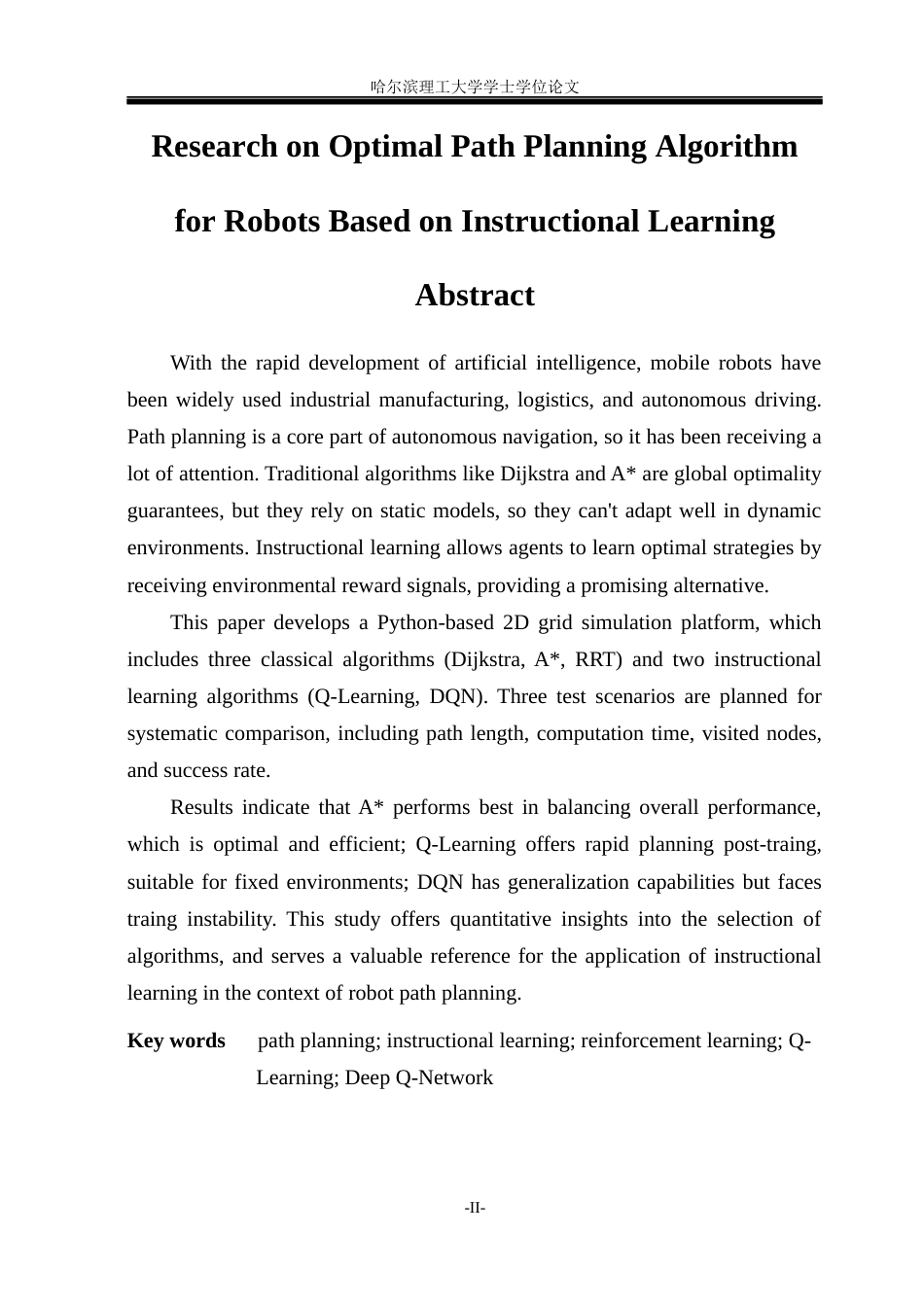 哈尔滨理工大学学士学位论文

Research on Optimal Path Planning Algorithm for Robots Based on Instructional Learning

Abstract

With the rapid development of artificial intelligence, mobile robots have been widely used industrial manufacturing, logistics, and autonomous driving. Path planning is a core part of autonomous navigation, so it has been receiving a lot of attention. Traditional algorithms like Dijkstra and A* are global optimality guarantees, but they rely on static models, so they can't adapt well in dynamic environments. Instructional learning allows agents to learn optimal strategies by receiving environmental reward signals, providing a promising alternative.

This paper develops a Python-based 2D grid simulation platform, which includes three classical algorithms (Dijkstra, A*, RRT) and two instructional learning algorithms (Q-Learning, DQN). Three test scenarios are planned for systematic comparison, including path length, computation time, visited nodes, and success rate.

Results indicate that A* performs best in balancing overall performance, which is optimal and efficient; Q-Learning offers rapid planning post-traing, suitable for fixed environments; DQN has generalization capabilities but faces traing instability. This study offers quantitative insights into the selection of algorithms, and serves a valuable reference for the application of instructional learning in the context of robot path planning.

Key words path planning; instructional learning; reinforcement learning; Q-Learning; Deep Q-Network

-II-